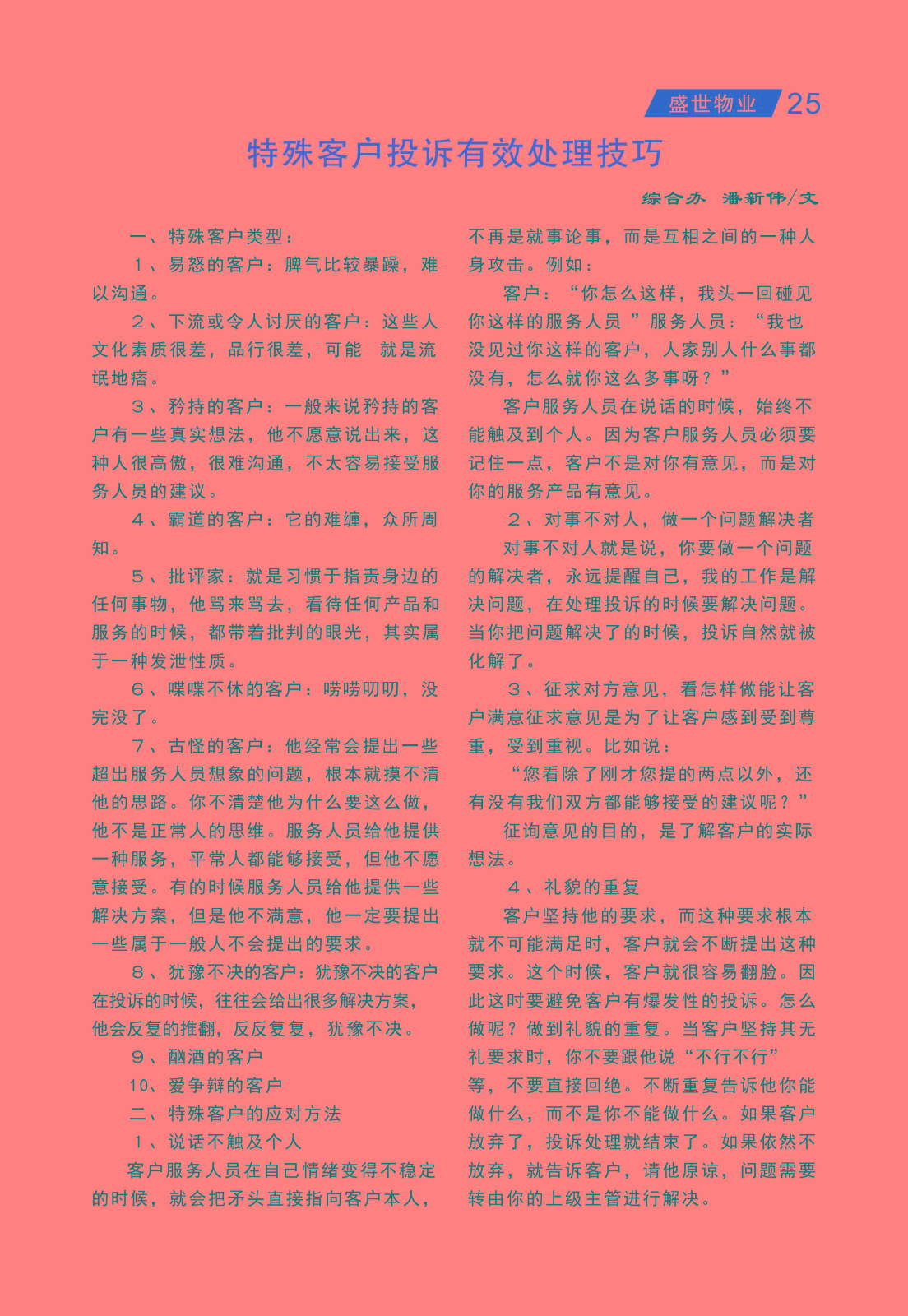 盛世物业 25

特殊客户投诉有效处理技巧

综合办 潘新伟/文

一、特殊客户类型：

１、易怒的客户：脾气比较暴躁，难以沟通。

２、下流或令人讨厌的客户：这些人文化素质很差，品行很差，可能 就是流氓地痞。

３、矜持的客户：一般来说矜持的客户有一些真实想法，他不愿意说出来，这种人很高傲，很难沟通，不太容易接受服务人员的建议。

４、霸道的客户：它的难缠，众所周知。

５、批评家：就是习惯于指责身边的任何事物，他骂来骂去，看待任何产品和服务的时候，都带着批判的眼光，其实属于一种发泄性质。

６、喋喋不休的客户：唠唠叨叨，没完没了。

７、古怪的客户：他经常会提出一些超出服务人员想象的问题，根本就摸不清他的思路。你不清楚他为什么要这么做，他不是正常人的思维。服务人员给他提供一种服务，平常人都能够接受，但他不愿意接受。有的时候服务人员给他提供一些解决方案，但是他不满意，他一定要提出一些属于一般人不会提出的要求。

８、犹豫不决的客户：犹豫不决的客户在投诉的时候，往往会给出很多解决方案，他会反复的推翻，反反复复，犹豫不决。

９、酗酒的客户

10、爱争辩的客户

二、特殊客户的应对方法

１、说话不触及个人

客户服务人员在自己情绪变得不稳定的时候，就会把矛头直接指向客户本人，不再是就事论事，而是互相之间的一种人身攻击。例如：

客户：“你怎么这样，我头一回碰见你这样的服务人员 ”服务人员：“我也没见过你这样的客户，人家别人什么事都没有，怎么就你这么多事呀？”

客户服务人员在说话的时候，始终不能触及到个人。因为客户服务人员必须要记住一点，客户不是对你有意见，而是对你的服务产品有意见。

２、对事不对人，做一个问题解决者

对事不对人就是说，你要做一个问题的解决者，永远提醒自己，我的工作是解决问题，在处理投诉的时候要解决问题。当你把问题解决了的时候，投诉自然就被化解了。

３、征求对方意见，看怎样做能让客户满意征求意见是为了让客户感到受到尊重，受到重视。比如说：

“您看除了刚才您提的两点以外，还有没有我们双方都能够接受的建议呢？”

征询意见的目的，是了解客户的实际想法。

４、礼貌的重复

客户坚持他的要求，而这种要求根本就不可能满足时，客户就会不断提出这种要求。这个时候，客户就很容易翻脸。因此这时要避免客户有爆发性的投诉。怎么做呢？做到礼貌的重复。当客户坚持其无礼要求时，你不要跟他说“不行不行”等，不要直接回绝。不断重复告诉他你能做什么，而不是你不能做什么。如果客户放弃了，投诉处理就结束了。如果依然不放弃，就告诉客户，请他原谅，问题需要转由你的上级主管进行解决。